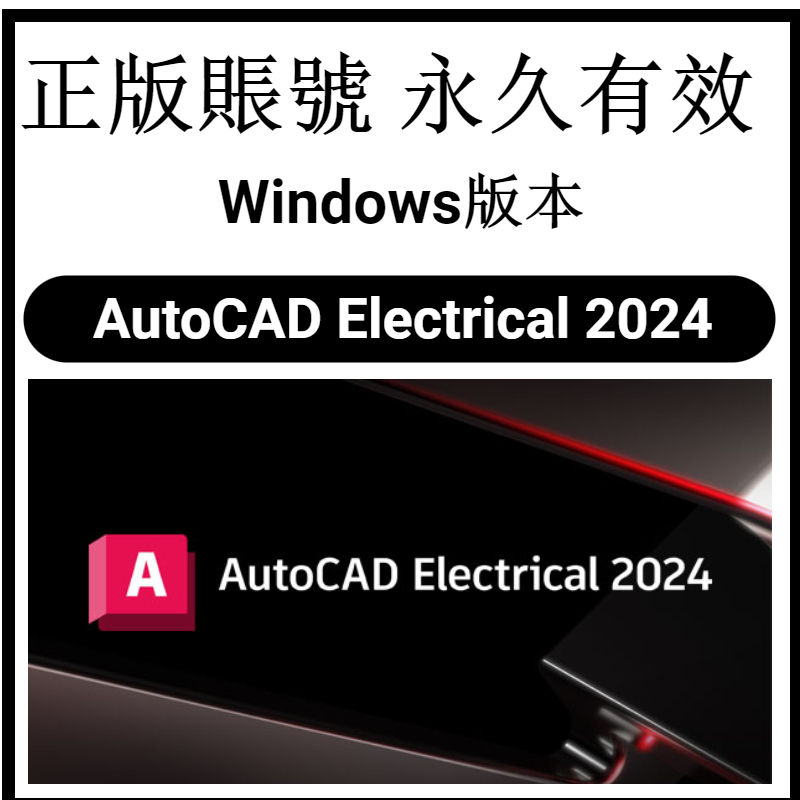 正版賬號 永久有效

Windows版本

AutoCAD Electrical 2024

A AutoCAD Electrical 2024